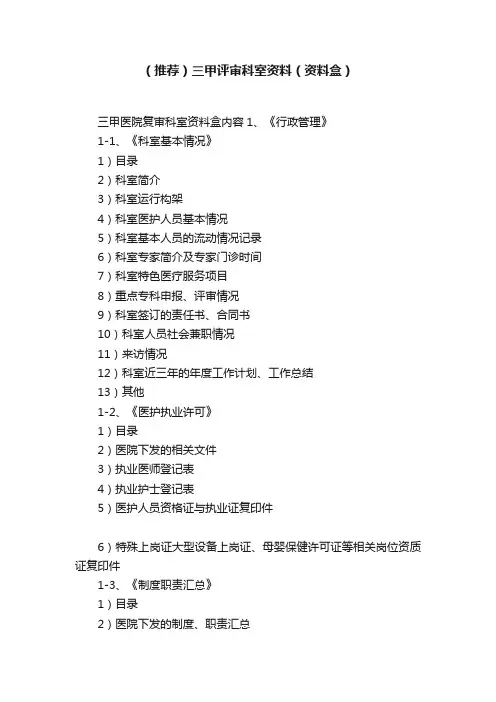 （推荐）三甲评审科室资料（资料盒）

三甲医院复审科室资料盒内容1、《行政管理》

1-1、《科室基本情况》

1）目录

2）科室简介

3）科室运行构架

4）科室医护人员基本情况

5）科室基本人员的流动情况记录

6）科室专家简介及专家门诊时间

7）科室特色医疗服务项目

8）重点专科申报、评审情况

9）科室签订的责任书、合同书

10）科室人员社会兼职情况

11）来访情况

12）科室近三年的年度工作计划、工作总结

13）其他

1-2、《医护执业许可》

1）目录

2）医院下发的相关文件

3）执业医师登记表

4）执业护士登记表

5）医护人员资格证与执业证复印件

6）特殊上岗证大型设备上岗证、母婴保健许可证等相关岗位资质证复印件

1-3、《制度职责汇总》

1）目录

2）医院下发的制度、职责汇总